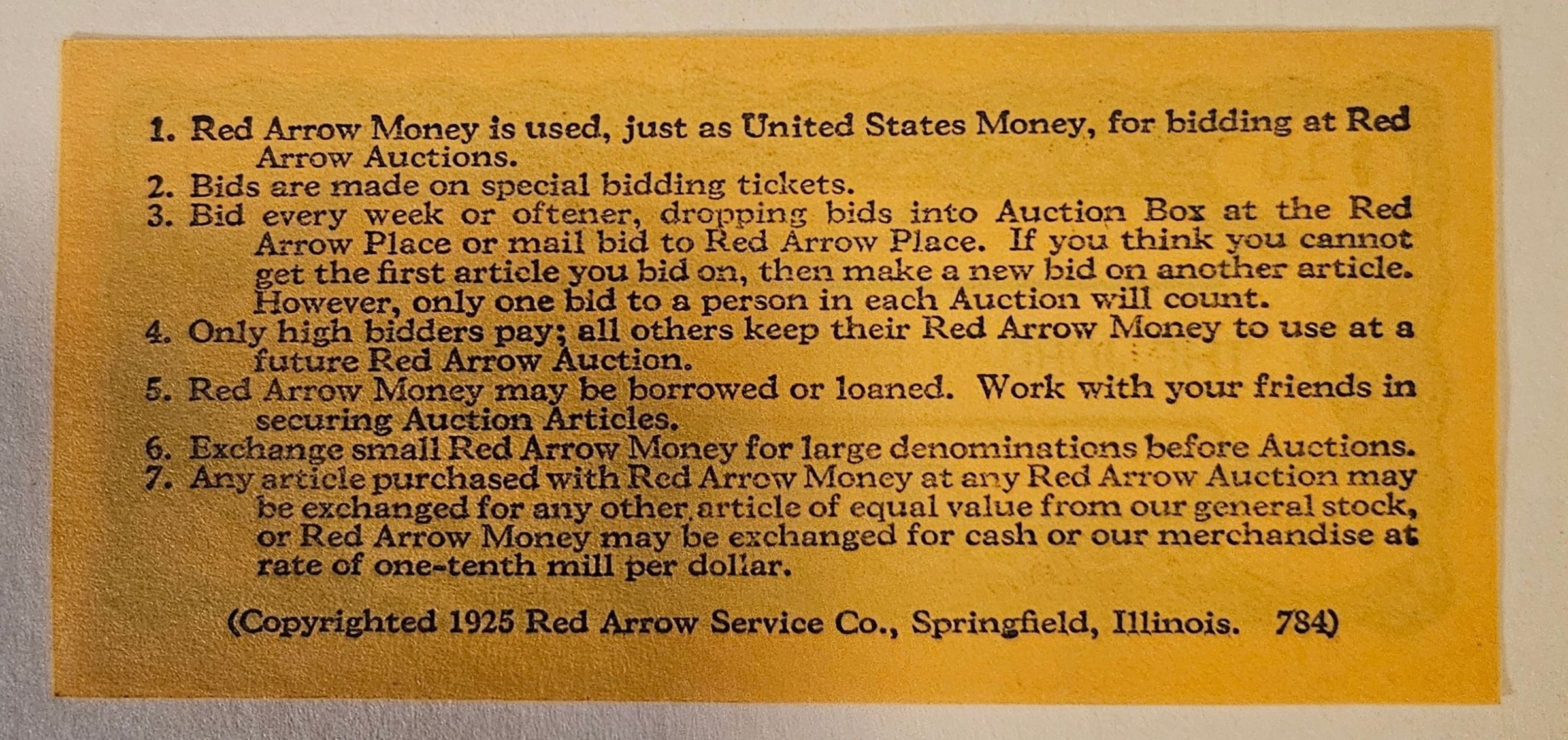 1. Red Arrow Money is used, just as United States Money, for bidding at Red Arrow Auctions.
2. Bids are made on special bidding tickets.
3. Bid every week or oftener, dropping bids into Auction Box at the Red Arrow Place or mail bid to Red Arrow Place. If you think you cannot get the first article you bid on, then make a new bid on another article. However, only one bid to a person in each Auction will count.
4. Only high bidders pay; all others keep their Red Arrow Money to use at a future Red Arrow Auction.
5. Red Arrow Money may be borrowed or loaned. Work with your friends in securing Auction Articles.
6. Exchange small Red Arrow Money for large denominations before Auctions.
7. Any article purchased with Red Arrow Money at any Red Arrow Auction may be exchanged for any other article of equal value from our general stock, or Red Arrow Money may be exchanged for cash or our merchandise at rate of one-tenth mill per dollar.

(Copyrighted 1925 Red Arrow Service Co., Springfield, Illinois. 784)